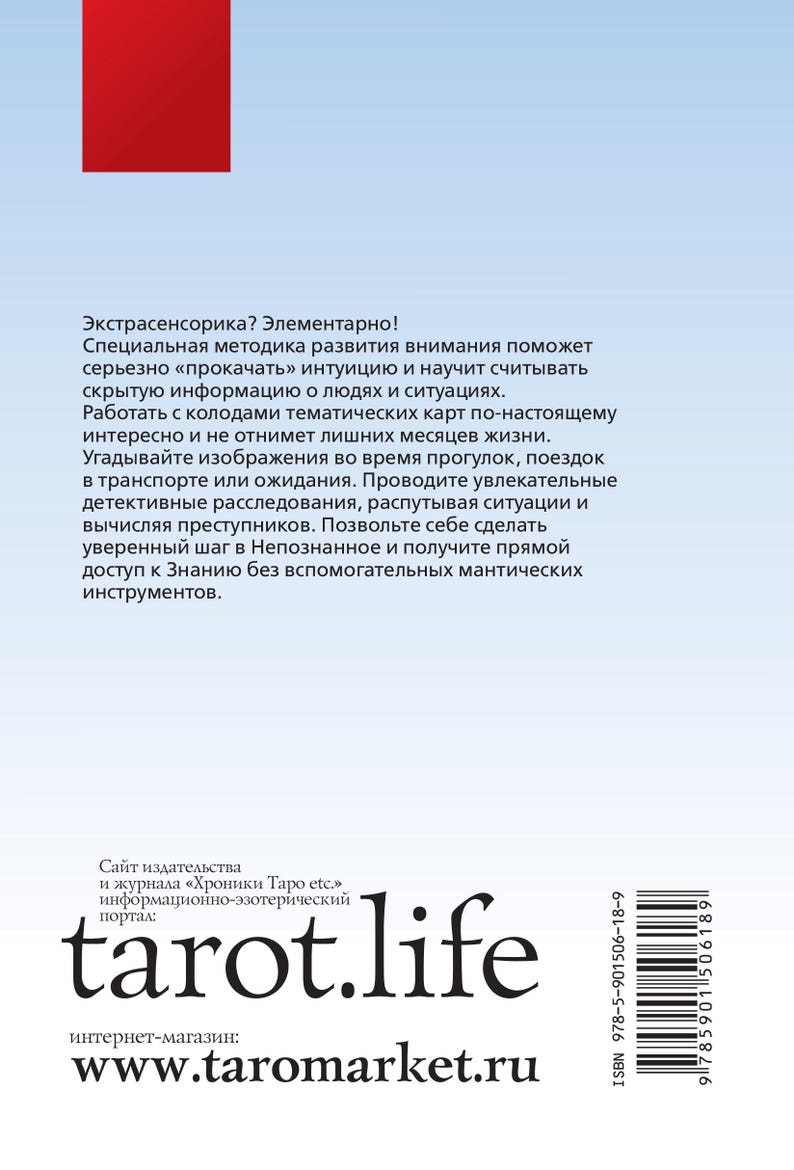 Экстрасенсорика? Элементарно!
Специальная методика развития внимания поможет серьезно «прокачать» интуицию и научит считывать скрытую информацию о людях и ситуациях. Работать с колодами тематических карт по-настоящему интересно и не отнимет лишних месяцев жизни. Угадывайте изображения во время прогулок, поездок в транспорте или ожидания. Проводите увлекательные детективные расследования, распутывая ситуации и вычисляя преступников. Позвольте себе сделать уверенный шаг в Непознанное и получите прямой доступ к Знанию без вспомогательных мантических инструментов.

Сайт издательства
и журнала «Хроники Таро etc.»
информационно-эзотерический портал:
tarot.life

интернет-магазин:
www.taromarket.ru

ISBN 978-5-901506-18-9
9 785901 506189